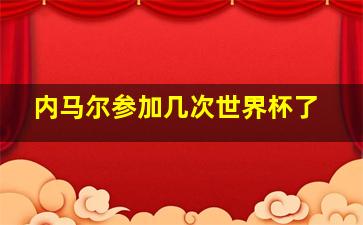 内马尔参加几次世界杯了